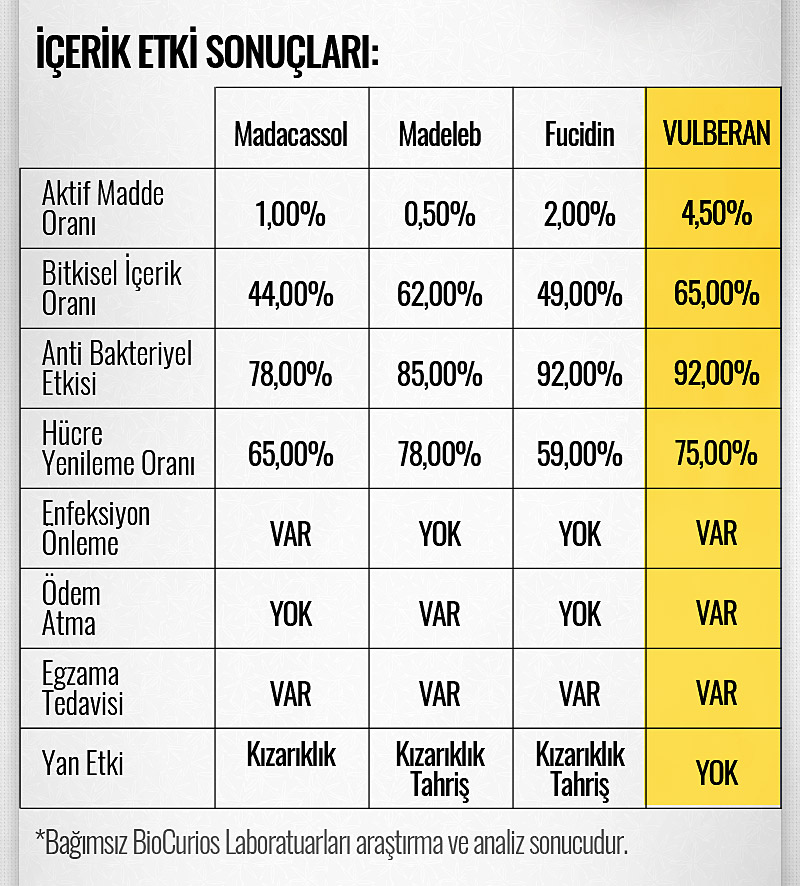 İÇERİK ETKİ SONUÇLARI:

| | Madacassol | Madeleb | Fucidin | VULBERAN |
|---|---|---|---|---|
| Aktif Madde Oranı | 1,00% | 0,50% | 2,00% | 4,50% |
| Bitkisel İçerik Oranı | 44,00% | 62,00% | 49,00% | 65,00% |
| Anti Bakteriyel Etkisi | 78,00% | 85,00% | 92,00% | 92,00% |
| Hücre Yenileme Oranı | 65,00% | 78,00% | 59,00% | 75,00% |
| Enfeksiyon Önleme | VAR | YOK | YOK | VAR |
| Ödem Atma | YOK | VAR | YOK | VAR |
| Egzama Tedavisi | VAR | VAR | VAR | VAR |
| Yan Etki | Kızarıklık | Kızarıklık Tahriş | Kızarıklık Tahriş | YOK |

*Bağımsız BioCurios Laboratuarları araştırma ve analiz sonucudur.